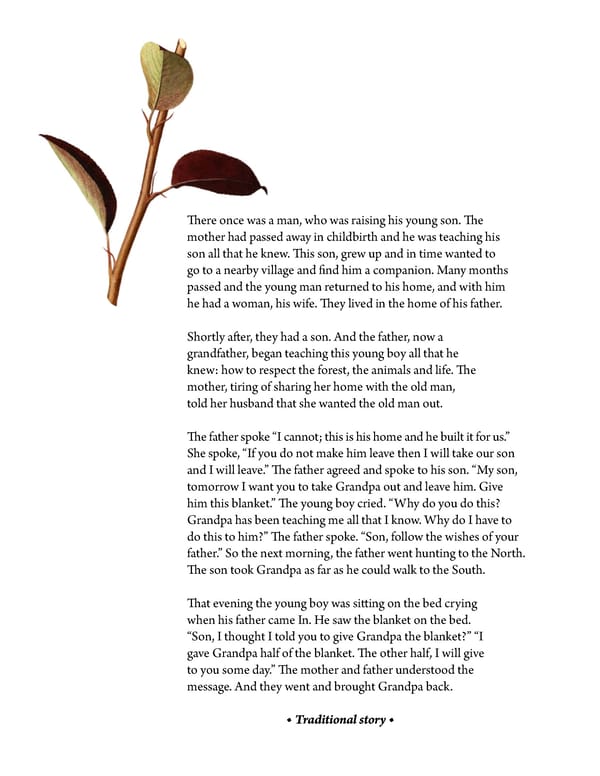 There once was a man, who was raising his young son. The mother had passed away in childbirth and he was teaching his son all that he knew. This son, grew up and in time wanted to go to a nearby village and find him a companion. Many months passed and the young man returned to his home, and with him he had a woman, his wife. They lived in the home of his father.

Shortly after, they had a son. And the father, now a grandfather, began teaching this young boy all that he knew: how to respect the forest, the animals and life. The mother, tiring of sharing her home with the old man, told her husband that she wanted the old man out.

The father spoke "I cannot; this is his home and he built it for us." She spoke, "If you do not make him leave then I will take our son and I will leave." The father agreed and spoke to his son. "My son, tomorrow I want you to take Grandpa out and leave him. Give him this blanket." The young boy cried. "Why do you do this? Grandpa has been teaching me all that I know. Why do I have to do this to him?" The father spoke. "Son, follow the wishes of your father." So the next morning, the father went hunting to the North. The son took Grandpa as far as he could walk to the South.

That evening the young boy was sitting on the bed crying when his father came In. He saw the blanket on the bed. "Son, I thought I told you to give Grandpa the blanket?" "I gave Grandpa half of the blanket. The other half, I will give to you some day." The mother and father understood the message. And they went and brought Grandpa back.

• Traditional story •